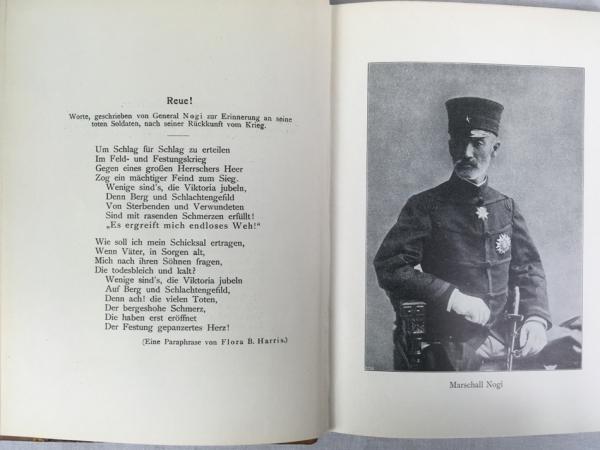 Reue!

Worte, geschrieben von General Nogi zur Erinnerung an seine toten Soldaten, nach seiner Rückkunft vom Krieg.

Um Schlag für Schlag zu erteilen
Im Feld- und Festungskrieg
Gegen eines großen Herrschers Heer
Zog ein mächtiger Feind zum Sieg.
Wenige sind's, die Viktoria jubeln,
Denn Berg und Schlachtengefild
Von Sterbenden und Verwundeten
Sind mit rasenden Schmerzen erfüllt!
„Es ergreift mich endloses Weh!"

Wie soll ich mein Schicksal ertragen,
Wenn Väter, in Sorgen alt,
Mich nach ihren Söhnen fragen,
Die todesbleich und kalt?
Wenige sind's, die Viktoria jubeln
Auf Berg und Schlachtengefild,
Denn ach! die vielen Toten,
Der bergeshohe Schmerz,
Die haben erst eröffnet
Der Festung gepanzertes Herz!

(Eine Paraphrase von Flora B. Harris.)

Marschall Nogi